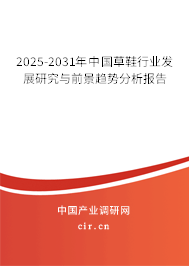 2025-2031年中国草鞋行业发展研究与前景趋势分析报告

中国产业调研网
cir.cn